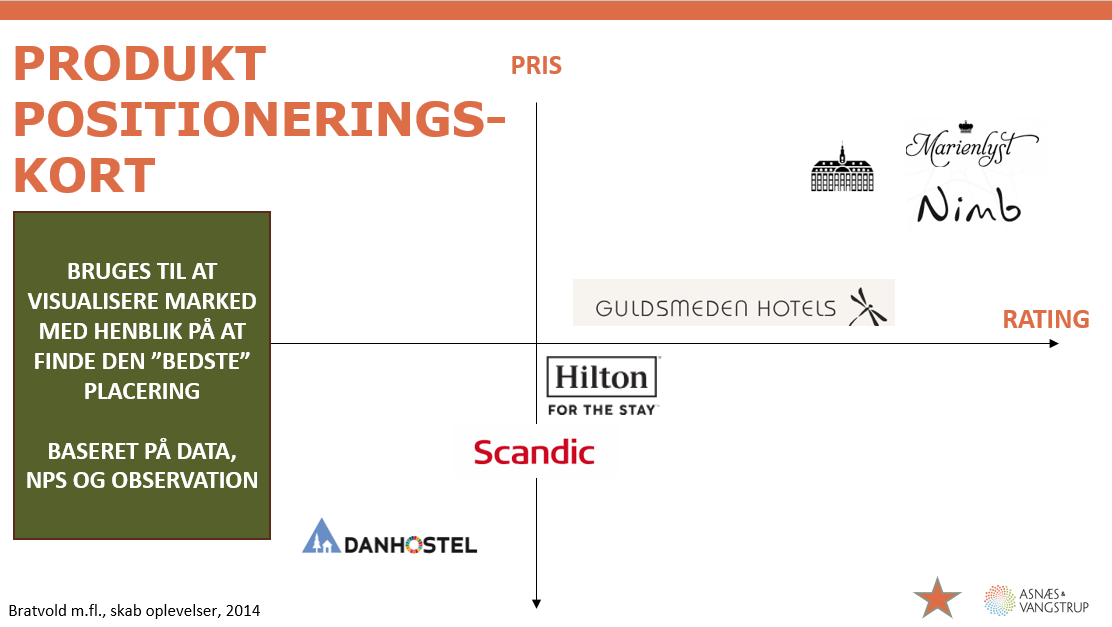 PRODUKT POSITIONERINGS-KORT

BRUGES TIL AT VISUALISERE MARKED MED HENBLIK PÅ AT FINDE DEN ”BEDSTE” PLACERING

BASERET PÅ DATA, NPS OG OBSERVATION

PRIS

RATING

Marienlyst

Nimb

GULDSMEDEN HOTELS

Hilton
FOR THE STAY

Scandic

DANHOSTEL

Bratvold m.fl., skab oplevelser, 2014

ASNÆS & VANGSTRUP